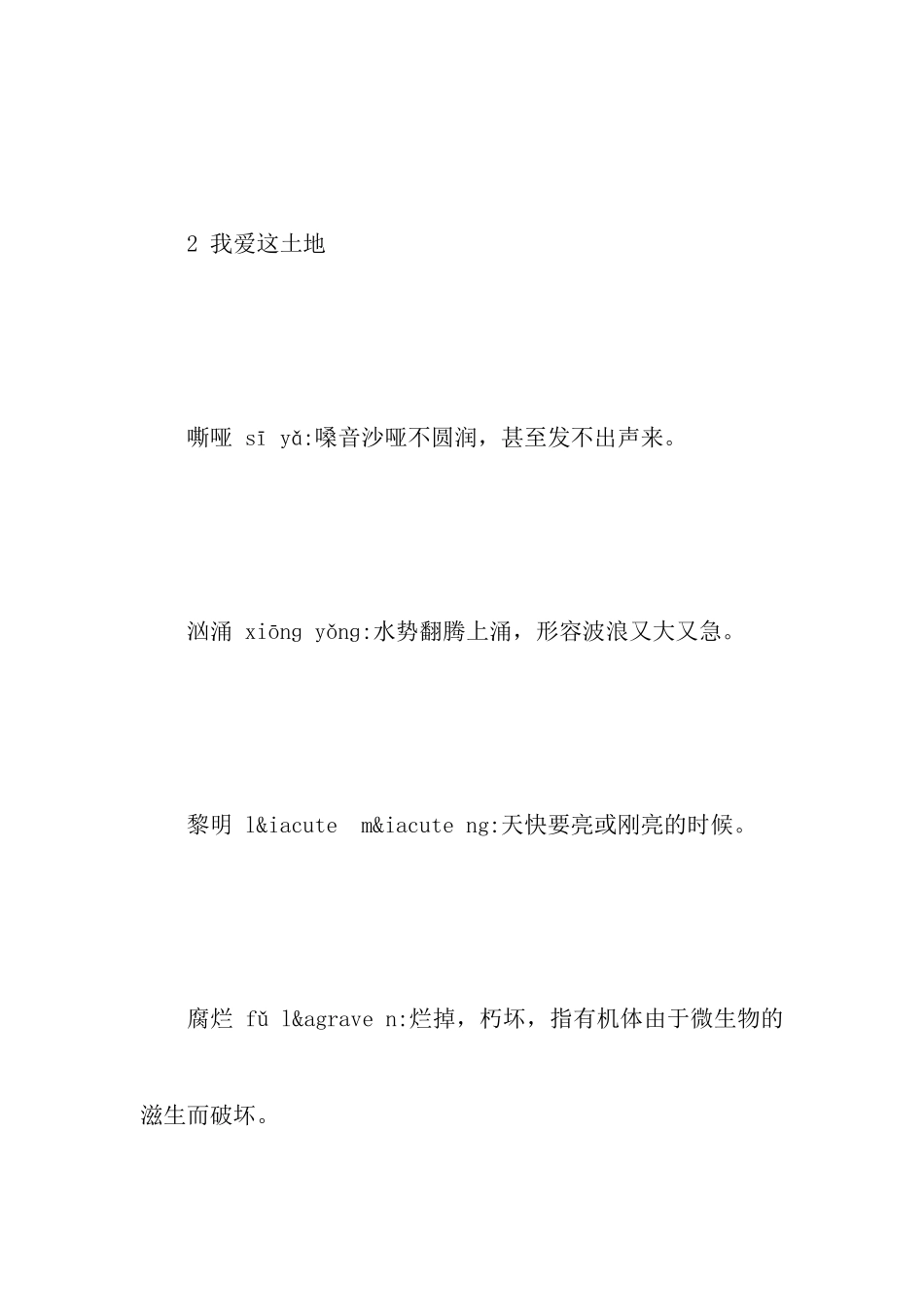 2 我爱这土地

嘶哑 sī yǎ:嗓音沙哑不圆润，甚至发不出声来。

汹涌 xiōng yǒng:水势翻腾上涌，形容波浪又大又急。

黎明 l&iacute  m&iacute ng:天快要亮或刚亮的时候。

腐烂 fǔ l&agrave n:烂掉，朽坏，指有机体由于微生物的滋生而破坏。